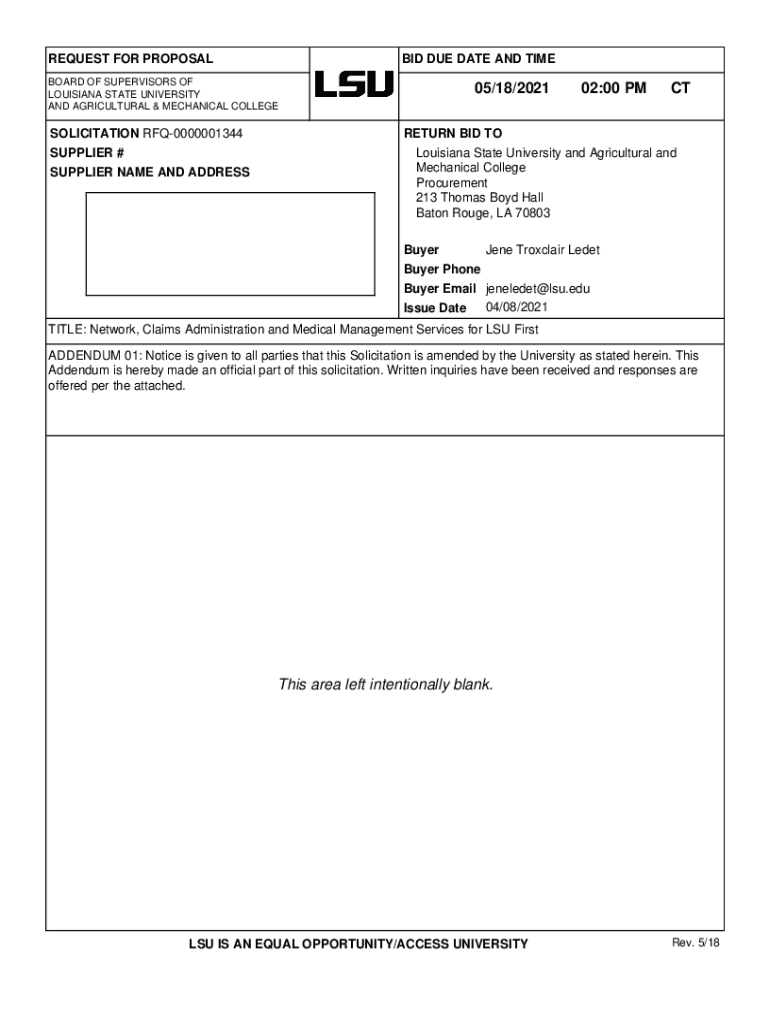 REQUEST FOR PROPOSAL

BOARD OF SUPERVISORS OF
LOUISIANA STATE UNIVERSITY
AND AGRICULTURAL & MECHANICAL COLLEGE

LSU

BID DUE DATE AND TIME

05/18/2021 02:00 PM CT

SOLICITATION RFQ-0000001344
SUPPLIER #
SUPPLIER NAME AND ADDRESS

RETURN BID TO
Louisiana State University and Agricultural and Mechanical College
Procurement
213 Thomas Boyd Hall
Baton Rouge, LA 70803

Buyer Jene Troxclair Ledet
Buyer Phone
Buyer Email jeneledet@lsu.edu
Issue Date 04/08/2021

TITLE: Network, Claims Administration and Medical Management Services for LSU First

ADDENDUM 01: Notice is given to all parties that this Solicitation is amended by the University as stated herein. This Addendum is hereby made an official part of this solicitation. Written inquiries have been received and responses are offered per the attached.

This area left intentionally blank.

LSU IS AN EQUAL OPPORTUNITY/ACCESS UNIVERSITY

Rev. 5/18